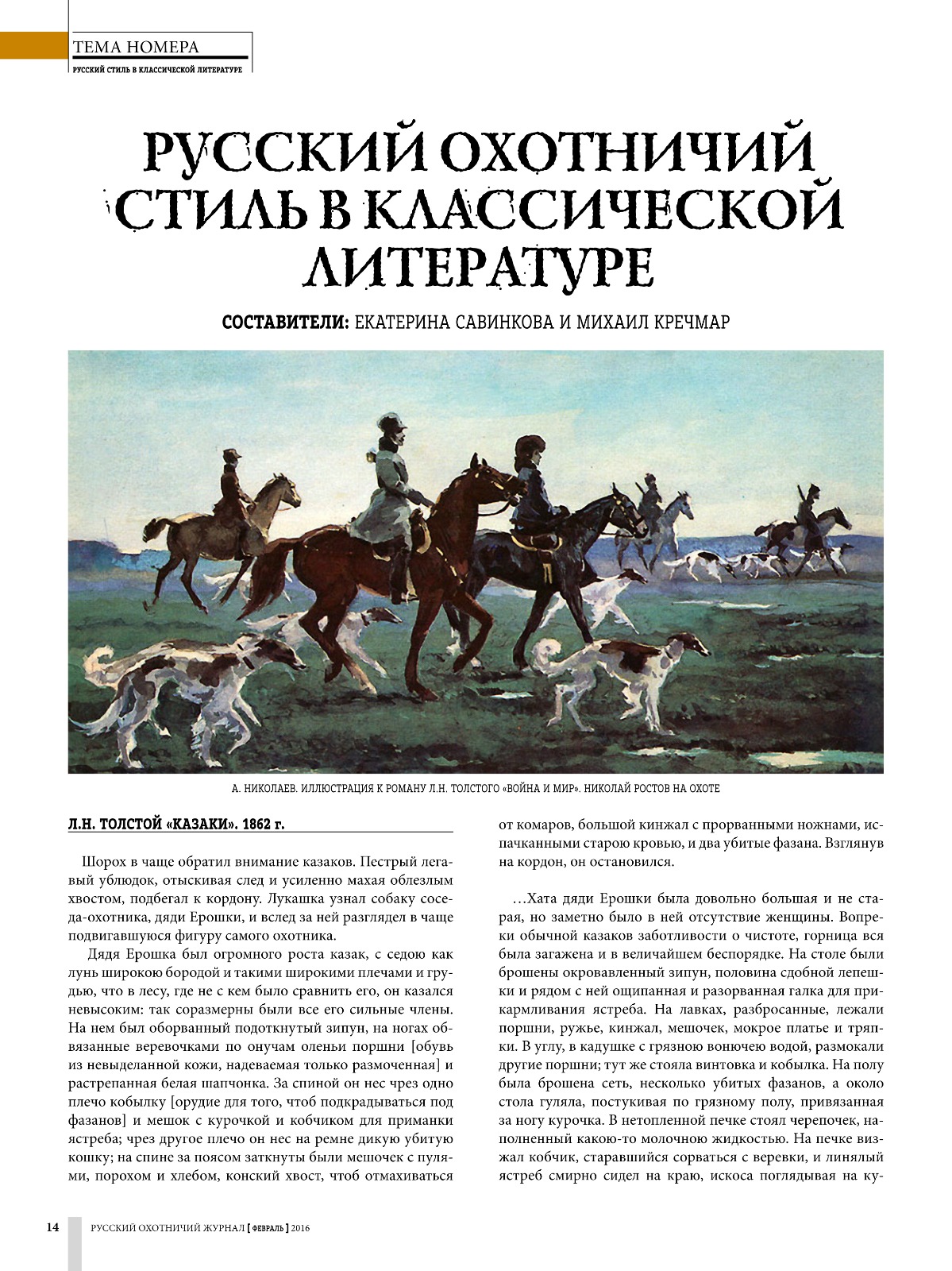 ТЕМА НОМЕРА
РУССКИЙ СТИЛЬ В КЛАССИЧЕСКОЙ ЛИТЕРАТУРЕ

РУССКИЙ ОХОТНИЧИЙ СТИЛЬ В КЛАССИЧЕСКОЙ ЛИТЕРАТУРЕ

СОСТАВИТЕЛИ: ЕКАТЕРИНА САВИНКОВА И МИХАИЛ КРЕЧМАР

А. НИКОЛАЕВ. ИЛЛЮСТРАЦИЯ К РОМАНУ Л.Н. ТОЛСТОГО «ВОЙНА И МИР». НИКОЛАЙ РОСТОВ НА ОХОТЕ

Л.Н. ТОЛСТОЙ «КАЗАКИ». 1862 г.

Шорох в чаще обратил внимание казаков. Пестрый легавый ублюдок, отыскивая след и усиленно махая облезлым хвостом, подбегал к кордону. Лукашка узнал собаку соседа-охотника, дяди Ерошки, и вслед за ней разглядел в чаще подвигавшуюся фигуру самого охотника.

Дядя Ерошка был огромного роста казак, с седою как лунь широкою бородой и такими широкими плечами и грудью, что в лесу, где не с кем было сравнить его, он казался невысоким: так соразмерны были все его сильные члены. На нем был оборванный подоткнутый зипун, на ногах обвязанные веревочками по онучам оленьи поршни [обувь из невыделанной кожи, надеваемая только размоченная] и растрепанная белая шапчонка. За спиной он нес чрез одно плечо кобылку [орудие для того, чтоб подкрадываться под фазанов] и мешок с курочкой и кобчиком для приманки ястреба; чрез другое плечо он нес на ремне дикую убитую кошку; на спине за поясом заткнуты были мешочек с пулями, порохом и хлебом, конский хвост, чтоб отмахиваться от комаров, большой кинжал с прорванными ножнами, испачканными старою кровью, и два убитые фазана. Взглянув на кордон, он остановился.

…Хата дяди Ерошки была довольно большая и не старая, но заметно было в ней отсутствие женщины. Вопреки обычной казаков заботливости о чистоте, горница вся была загажена и в величайшем беспорядке. На столе были брошены окровавленный зипун, половина сдобной лепешки и рядом с ней ощипанная и разорванная галка для прикармливания ястреба. На лавках, разбросанные, лежали поршни, ружье, кинжал, мешочек, мокрое платье и тряпки. В углу, в кадушке с грязною вонючею водой, размокали другие поршни; тут же стояла винтовка и кобылка. На полу была брошена сеть, несколько убитых фазанов, а около стола гуляла, постукивая по грязному полу, привязанная за ногу курочка. В нетопленной печке стоял черепочек, наполненный какою-то молочною жидкостью. На печке визжал кобчик, старавшийся сорваться с веревки, и линялый ястреб смирно сидел на краю, искоса поглядывая на ку-

14 РУССКИЙ ОХОТНИЧИЙ ЖУРНАЛ [ ФЕВРАЛЬ ] 2016